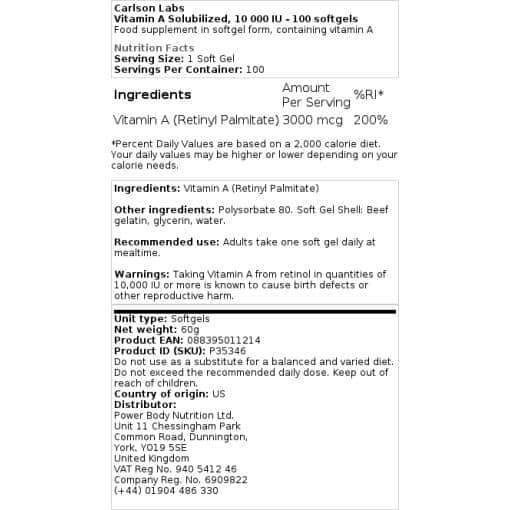 Carlson Labs
Vitamin A Solubilized, 10 000 IU - 100 softgels
Food supplement in softgel form, containing vitamin A

Nutrition Facts
Serving Size: 1 Soft Gel
Servings Per Container: 100

| Ingredients | Amount Per Serving | %RI* |
|---|---|---|
| Vitamin A (Retinyl Palmitate) | 3000 mcg | 200% |

*Percent Daily Values are based on a 2,000 calorie diet. Your daily values may be higher or lower depending on your calorie needs.

Ingredients: Vitamin A (Retinyl Palmitate)

Other ingredients: Polysorbate 80. Soft Gel Shell: Beef gelatin, glycerin, water.

Recommended use: Adults take one soft gel daily at mealtime.

Warnings: Taking Vitamin A from retinol in quantities of 10,000 IU or more is known to cause birth defects or other reproductive harm.

Unit type: Softgels
Net weight: 60g
Product EAN: 088395011214
Product ID (SKU): P35346
Do not use as a substitute for a balanced and varied diet. Do not exceed the recommended daily dose. Keep out of reach of children.
Country of origin: US
Distributor:
Power Body Nutrition Ltd.
Unit 11 Chessingham Park
Common Road, Dunnington,
York, YO19 5SE
United Kingdom
VAT Reg No. 940 5412 46
Company Reg. No. 6909822
(+44) 01904 486 330